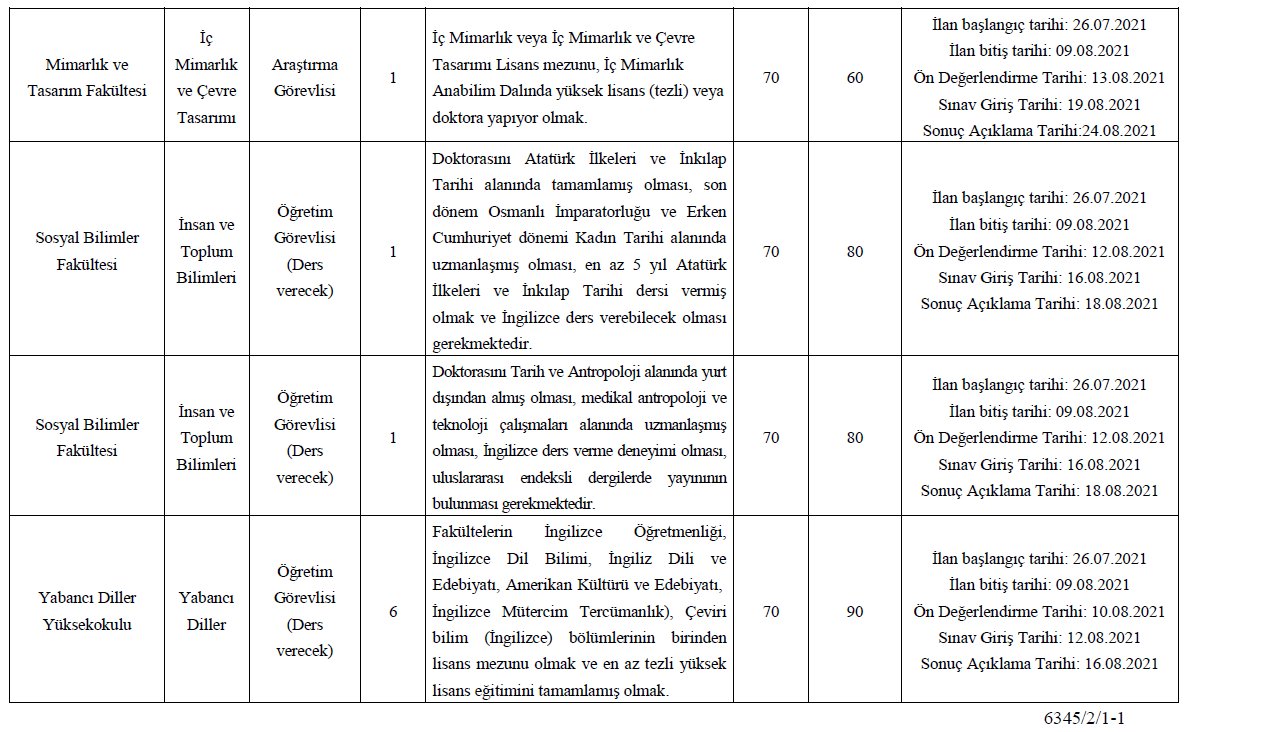 | Mimarlık ve Tasarım Fakültesi | İç Mimarlık ve Çevre Tasarımı | Araştırma Görevlisi | 1 | İç Mimarlık veya İç Mimarlık ve Çevre Tasarımı Lisans mezunu, İç Mimarlık Anabilim Dalında yüksek lisans (tezli) veya doktora yapıyor olmak. | 70 | 60 | İlan başlangıç tarihi: 26.07.2021 İlan bitiş tarihi: 09.08.2021 Ön Değerlendirme Tarihi: 13.08.2021 Sınav Giriş Tarihi: 19.08.2021 Sonuç Açıklama Tarihi:24.08.2021 |
|---|---|---|---|---|---|---|---|
| Sosyal Bilimler Fakültesi | İnsan ve Toplum Bilimleri | Öğretim Görevlisi (Ders verecek) | 1 | Doktorasını Atatürk İlkeleri ve İnkılap Tarihi alanında tamamlamış olması, son dönem Osmanlı İmparatorluğu ve Erken Cumhuriyet dönemi Kadın Tarihi alanında uzmanlaşmış olması, en az 5 yıl Atatürk İlkeleri ve İnkılap Tarihi dersi vermiş olmak ve İngilizce ders verebilecek olması gerekmektedir. | 70 | 80 | İlan başlangıç tarihi: 26.07.2021 İlan bitiş tarihi: 09.08.2021 Ön Değerlendirme Tarihi: 12.08.2021 Sınav Giriş Tarihi: 16.08.2021 Sonuç Açıklama Tarihi: 18.08.2021 |
| Sosyal Bilimler Fakültesi | İnsan ve Toplum Bilimleri | Öğretim Görevlisi (Ders verecek) | 1 | Doktorasını Tarih ve Antropoloji alanında yurt dışından almış olması, medikal antropoloji ve teknoloji çalışmaları alanında uzmanlaşmış olması, İngilizce ders verme deneyimi olması, uluslararası endeksli dergilerde yayınının bulunması gerekmektedir. | 70 | 80 | İlan başlangıç tarihi: 26.07.2021 İlan bitiş tarihi: 09.08.2021 Ön Değerlendirme Tarihi: 12.08.2021 Sınav Giriş Tarihi: 16.08.2021 Sonuç Açıklama Tarihi: 18.08.2021 |
| Yabancı Diller Yüksekokulu | Yabancı Diller | Öğretim Görevlisi (Ders verecek) | 6 | Fakültelerin İngilizce Öğretmenliği, İngilizce Dil Bilimi, İngiliz Dili ve Edebiyatı, Amerikan Kültürü ve Edebiyatı, İngilizce Mütercim Tercümanlık), Çeviri bilim (İngilizce) bölümlerinin birinden lisans mezunu olmak ve en az tezli yüksek lisans eğitimini tamamlamış olmak. | 70 | 90 | İlan başlangıç tarihi: 26.07.2021 İlan bitiş tarihi: 09.08.2021 Ön Değerlendirme Tarihi: 10.08.2021 Sınav Giriş Tarihi: 12.08.2021 Sonuç Açıklama Tarihi: 16.08.2021 |

6345/2/1-1